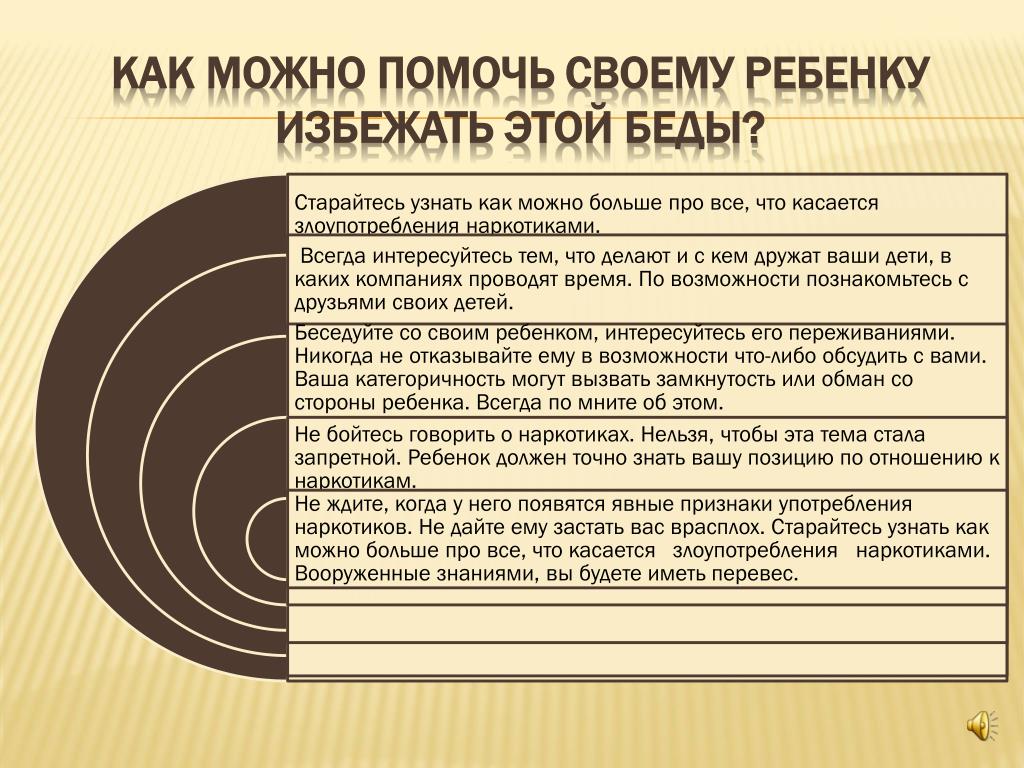 КАК МОЖНО ПОМОЧЬ СВОЕМУ РЕБЕНКУ ИЗБЕЖАТЬ ЭТОЙ БЕДЫ?

Старайтесь узнать как можно больше про все, что касается злоупотребления наркотиками.

Всегда интересуйтесь тем, что делают и с кем дружат ваши дети, в каких компаниях проводят время. По возможности познакомьтесь с друзьями своих детей.

Беседуйте со своим ребенком, интересуйтесь его переживаниями. Никогда не отказывайте ему в возможности что-либо обсудить с вами. Ваша категоричность могут вызвать замкнутость или обман со стороны ребенка. Всегда по мните об этом.

Не бойтесь говорить о наркотиках. Нельзя, чтобы эта тема стала запретной. Ребенок должен точно знать вашу позицию по отношению к наркотикам.

Не ждите, когда у него появятся явные признаки употребления наркотиков. Не дайте ему застать вас врасплох. Старайтесь узнать как можно больше про все, что касается злоупотребления наркотиками. Вооруженные знаниями, вы будете иметь перевес.